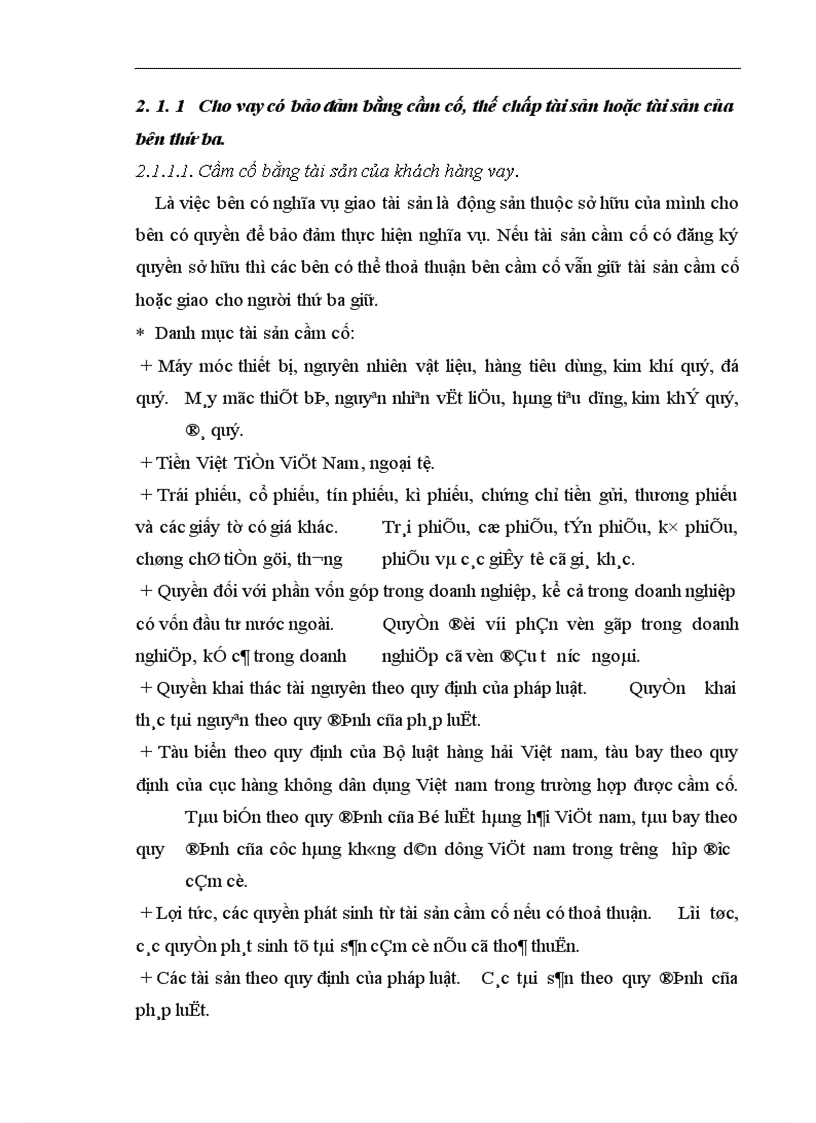 2. 1. 1 Cho vay có bảo đảm bằng cầm cố, thế chấp tài sản hoặc tài sản của bên thứ ba.

2.1.1.1. Cầm cố bằng tài sản của khách hàng vay.

Là việc bên có nghĩa vụ giao tài sản là động sản thuộc sở hữu của mình cho bên có quyền để bảo đảm thực hiện nghĩa vụ. Nếu tài sản cầm cố có đăng ký quyền sở hữu thì các bên có thể thoả thuận bên cầm cố vẫn giữ tài sản cầm cố hoặc giao cho người thứ ba giữ.

* Danh mục tài sản cầm cố:

+ Máy móc thiết bị, nguyên nhiên vật liệu, hàng tiêu dùng, kim khí quý, đá quý. M¸y mãc thiÕt bÞ, nguyªn nhiªn vËt liÖu, hµng tiªu dïng, kim khÝ quý, ®¸ quý.

+ Tiền Việt TiÒn ViÖt Nam, ngoại tệ.

+ Trái phiếu, cổ phiếu, tín phiếu, kì phiếu, chứng chỉ tiền gửi, thương phiếu và các giấy tờ có giá khác. Tr¸i phiÕu, cæ phiÕu, tÝn phiÕu, k× phiÕu, chøng chØ tiÒn göi, th­¬ng phiÕu vµ c¸c giÊy tê cã gi¸ kh¸c.

+ Quyền đối với phần vốn góp trong doanh nghiệp, kể cả trong doanh nghiệp có vốn đầu tư nước ngoài. QuyÒn ®èi víi phÇn vèn gãp trong doanh nghiÖp, kÓ c¶ trong doanh nghiÖp cã vèn ®Çu t­ n­íc ngoµi.

+ Quyền khai thác tài nguyên theo quy định của pháp luật. QuyÒn khai th¸c tµi nguyªn theo quy ®Þnh cña ph¸p luËt.

+ Tàu biển theo quy định của Bộ luật hàng hải Việt nam, tàu bay theo quy định của cục hàng không dân dụng Việt nam trong trường hợp được cầm cố. Tµu biÓn theo quy ®Þnh cña Bé luËt hµng h¶i ViÖt nam, tµu bay theo quy ®Þnh cña côc hµng kh«ng d©n dông ViÖt nam trong tr­êng hîp ®­îc cÇm cè.

+ Lợi tức, các quyền phát sinh từ tài sản cầm cố nếu có thoả thuận. Lîi tøc, c¸c quyÒn ph¸t sinh tõ tµi s¶n cÇm cè nÕu cã tho¶ thuËn.

+ Các tài sản theo quy định của pháp luật. C¸c tµi s¶n theo quy ®Þnh cña ph¸p luËt.